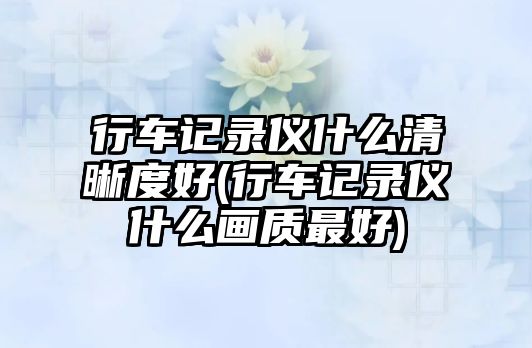 行车记录仪什么清晰度好(行车记录仪什么画质最好)